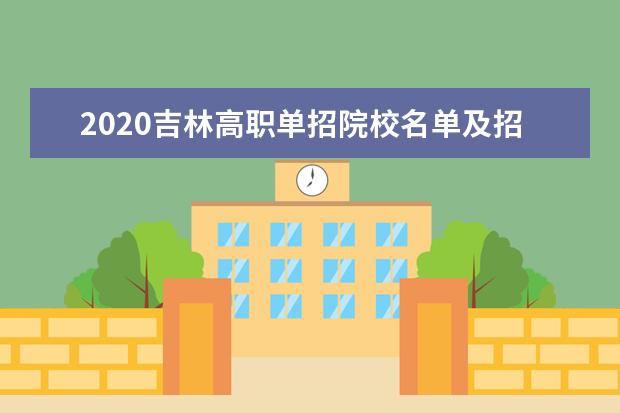 2020吉林高职单招院校名单及招